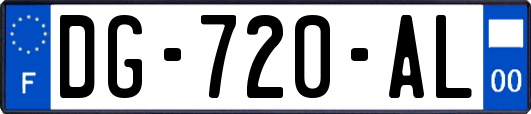 F
DG-720-AL
00